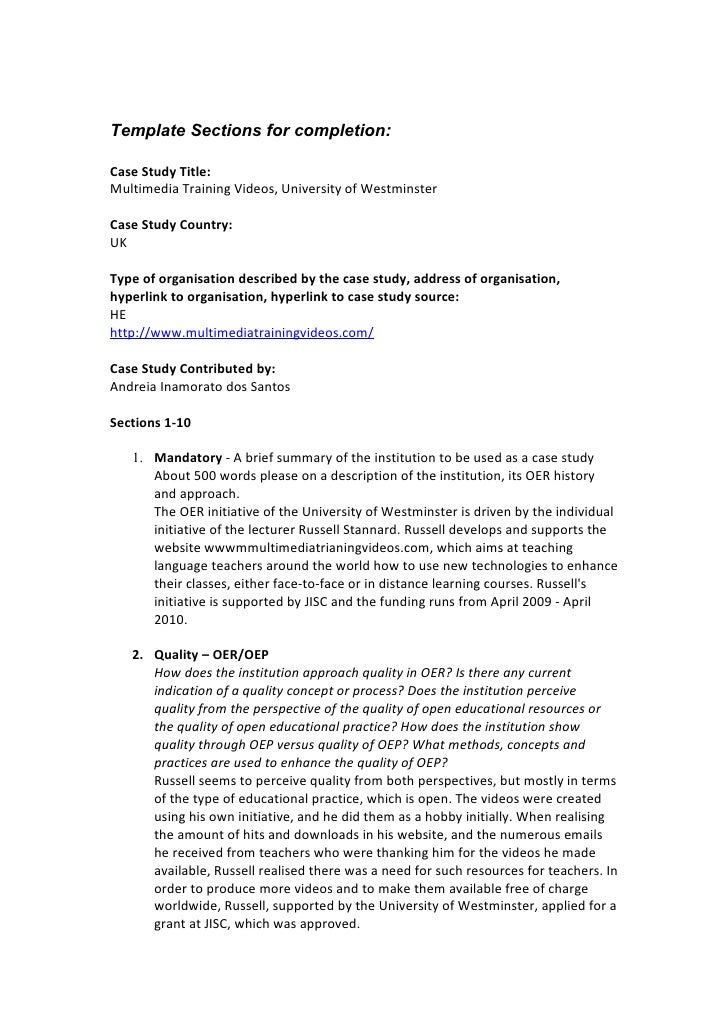 Template Sections for completion:

Case Study Title:
Multimedia Training Videos, University of Westminster

Case Study Country:
UK

Type of organisation described by the case study, address of organisation, hyperlink to organisation, hyperlink to case study source:
HE
http://www.multimediatrainingvideos.com/

Case Study Contributed by:
Andreia Inamorato dos Santos

Sections 1-10

1. Mandatory - A brief summary of the institution to be used as a case study About 500 words please on a description of the institution, its OER history and approach.
The OER initiative of the University of Westminster is driven by the individual initiative of the lecturer Russell Stannard. Russell develops and supports the website wwwmmultimediatrianingvideos.com, which aims at teaching language teachers around the world how to use new technologies to enhance their classes, either face-to-face or in distance learning courses. Russell's initiative is supported by JISC and the funding runs from April 2009 - April 2010.

2. Quality – OER/OEP
How does the institution approach quality in OER? Is there any current indication of a quality concept or process? Does the institution perceive quality from the perspective of the quality of open educational resources or the quality of open educational practice? How does the institution show quality through OEP versus quality of OEP? What methods, concepts and practices are used to enhance the quality of OEP?
Russell seems to perceive quality from both perspectives, but mostly in terms of the type of educational practice, which is open. The videos were created using his own initiative, and he did them as a hobby initially. When realising the amount of hits and downloads in his website, and the numerous emails he received from teachers who were thanking him for the videos he made available, Russell realised there was a need for such resources for teachers. In order to produce more videos and to make them available free of charge worldwide, Russell, supported by the University of Westminster, applied for a grant at JISC, which was approved.